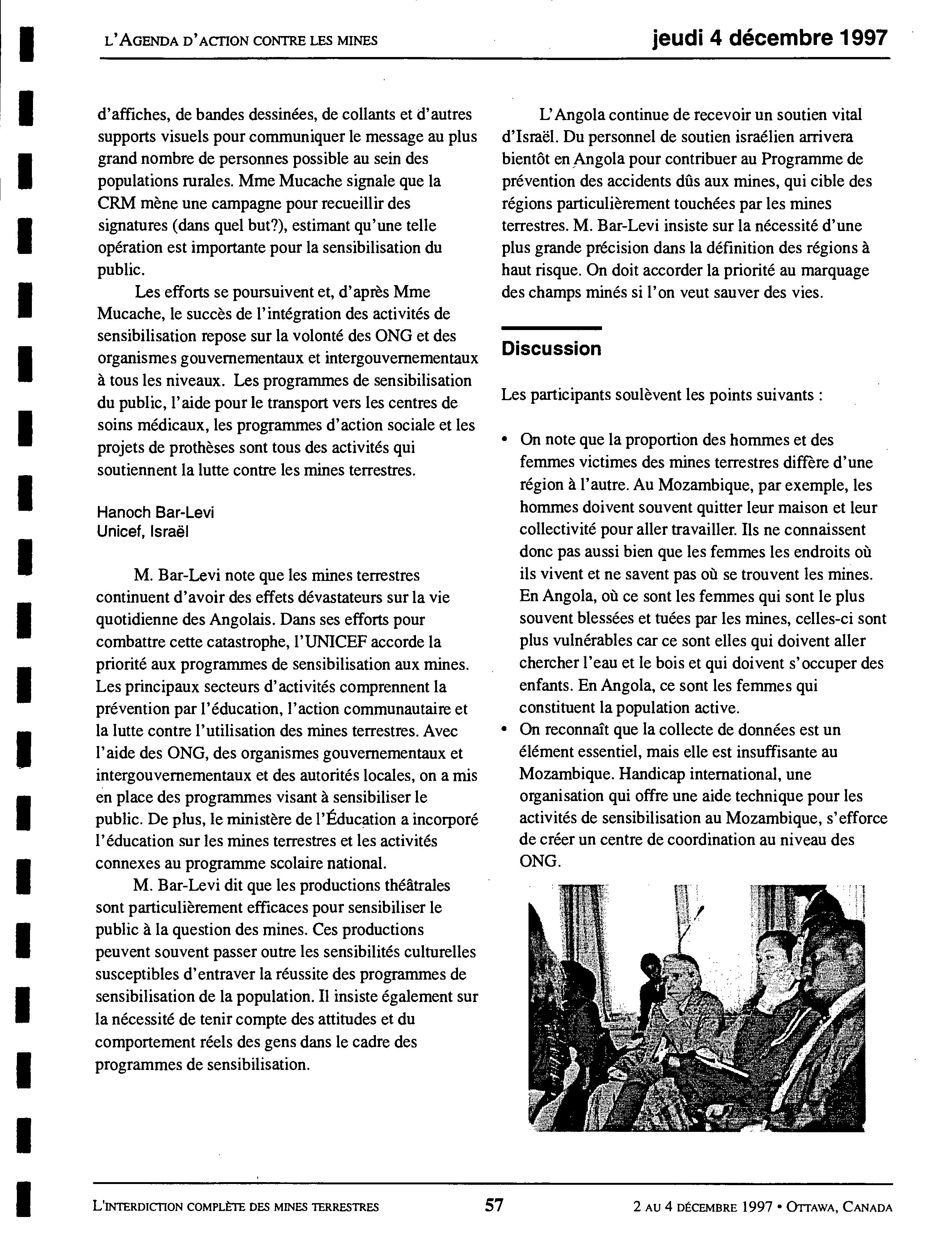 L'AGENDA D'ACTION CONTRE LES MINES

jeudi 4 décembre 1997

d'affiches, de bandes dessinées, de collants et d'autres supports visuels pour communiquer le message au plus grand nombre de personnes possible au sein des populations rurales. Mme Mucache signale que la CRM mène une campagne pour recueillir des signatures (dans quel but?), estimant qu'une telle opération est importante pour la sensibilisation du public.

Les efforts se poursuivent et, d'après Mme Mucache, le succès de l'intégration des activités de sensibilisation repose sur la volonté des ONG et des organismes gouvernementaux et intergouvernementaux à tous les niveaux. Les programmes de sensibilisation du public, l'aide pour le transport vers les centres de soins médicaux, les programmes d'action sociale et les projets de prothèses sont tous des activités qui soutiennent la lutte contre les mines terrestres.

Hanoch Bar-Levi
Unicef, Israël

M. Bar-Levi note que les mines terrestres continuent d'avoir des effets dévastateurs sur la vie quotidienne des Angolais. Dans ses efforts pour combattre cette catastrophe, l'UNICEF accorde la priorité aux programmes de sensibilisation aux mines. Les principaux secteurs d'activités comprennent la prévention par l'éducation, l'action communautaire et la lutte contre l'utilisation des mines terrestres. Avec l'aide des ONG, des organismes gouvernementaux et intergouvernementaux et des autorités locales, on a mis en place des programmes visant à sensibiliser le public. De plus, le ministère de l'Éducation a incorporé l'éducation sur les mines terrestres et les activités connexes au programme scolaire national.

M. Bar-Levi dit que les productions théâtrales sont particulièrement efficaces pour sensibiliser le public à la question des mines. Ces productions peuvent souvent passer outre les sensibilités culturelles susceptibles d'entraver la réussite des programmes de sensibilisation de la population. Il insiste également sur la nécessité de tenir compte des attitudes et du comportement réels des gens dans le cadre des programmes de sensibilisation.

L'Angola continue de recevoir un soutien vital d'Israël. Du personnel de soutien israélien arrivera bientôt en Angola pour contribuer au Programme de prévention des accidents dûs aux mines, qui cible des régions particulièrement touchées par les mines terrestres. M. Bar-Levi insiste sur la nécessité d'une plus grande précision dans la définition des régions à haut risque. On doit accorder la priorité au marquage des champs minés si l'on veut sauver des vies.

Discussion

Les participants soulèvent les points suivants :

• On note que la proportion des hommes et des femmes victimes des mines terrestres diffère d'une région à l'autre. Au Mozambique, par exemple, les hommes doivent souvent quitter leur maison et leur collectivité pour aller travailler. Ils ne connaissent donc pas aussi bien que les femmes les endroits où ils vivent et ne savent pas où se trouvent les mines. En Angola, où ce sont les femmes qui sont le plus souvent blessées et tuées par les mines, celles-ci sont plus vulnérables car ce sont elles qui doivent aller chercher l'eau et le bois et qui doivent s'occuper des enfants. En Angola, ce sont les femmes qui constituent la population active.
• On reconnaît que la collecte de données est un élément essentiel, mais elle est insuffisante au Mozambique. Handicap international, une organisation qui offre une aide technique pour les activités de sensibilisation au Mozambique, s'efforce de créer un centre de coordination au niveau des ONG.

L'INTERDICTION COMPLÈTE DES MINES TERRESTRES 57 2 AU 4 DÉCEMBRE 1997 • OTTAWA, CANADA